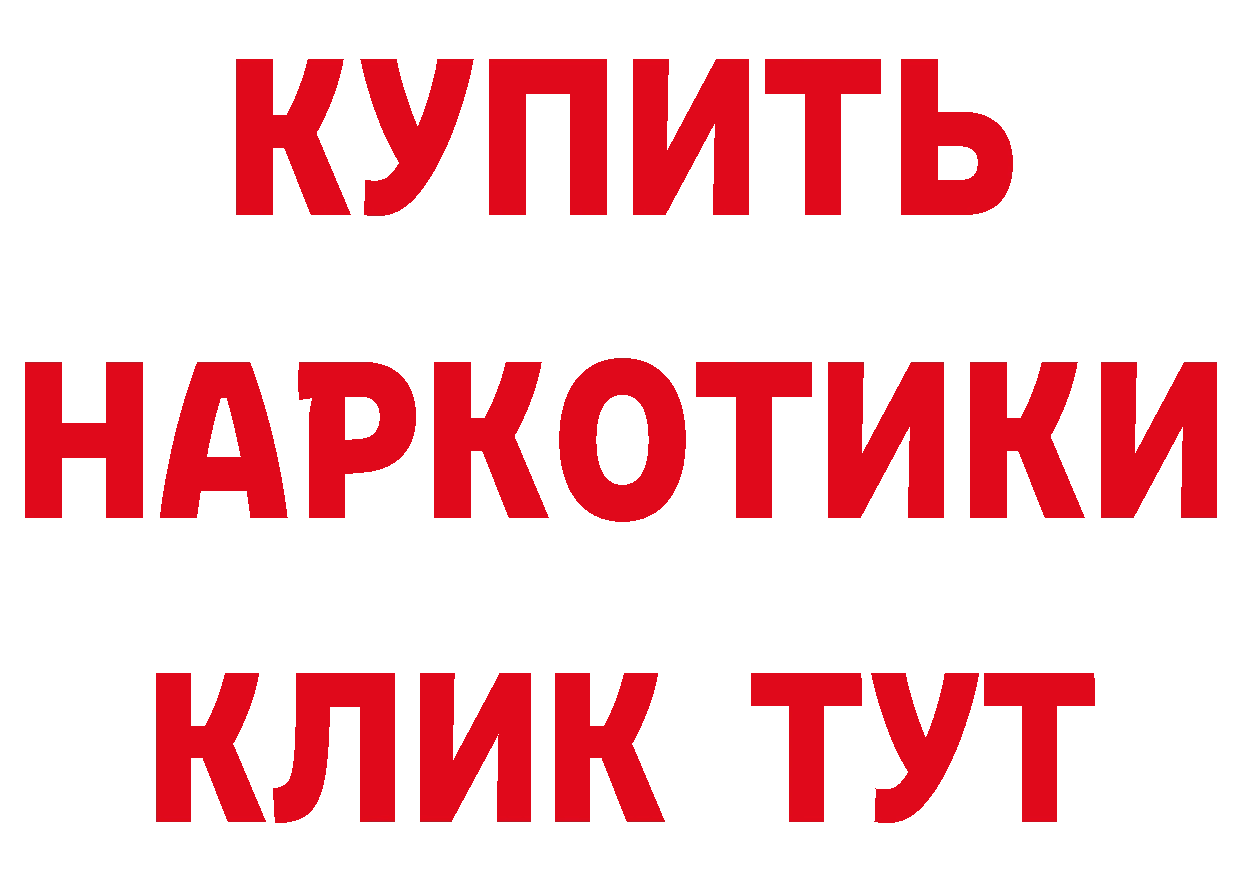 КУПИТЬ
НАРКОТИКИ
КЛИК ТУТ